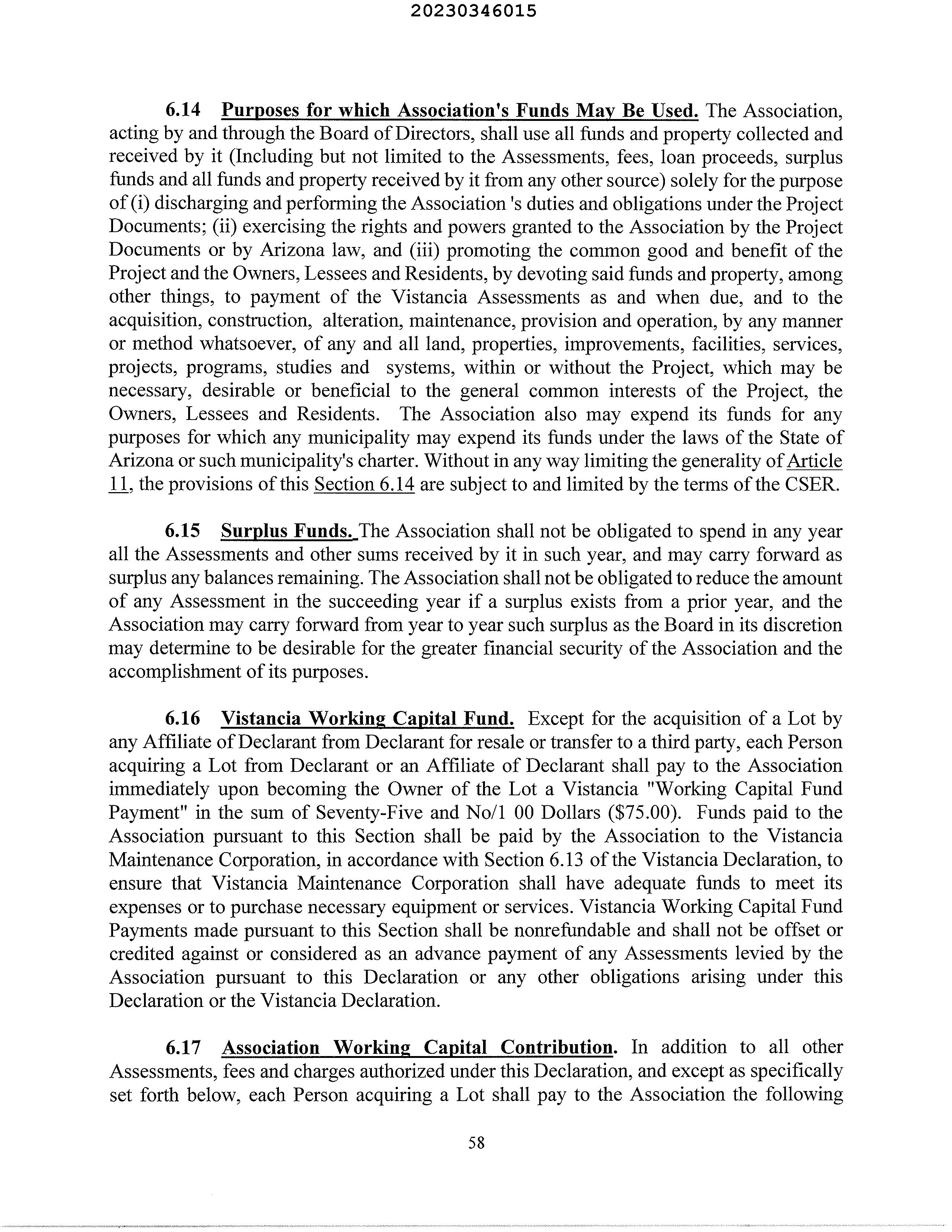 20230346015

6.14 Purposes for which Association's Funds May Be Used. The Association, acting by and through the Board of Directors, shall use all funds and property collected and received by it (Including but not limited to the Assessments, fees, loan proceeds, surplus funds and all funds and property received by it from any other source) solely for the purpose of (i) discharging and performing the Association 's duties and obligations under the Project Documents; (ii) exercising the rights and powers granted to the Association by the Project Documents or by Arizona law, and (iii) promoting the common good and benefit of the Project and the Owners, Lessees and Residents, by devoting said funds and property, among other things, to payment of the Vistancia Assessments as and when due, and to the acquisition, construction, alteration, maintenance, provision and operation, by any manner or method whatsoever, of any and all land, properties, improvements, facilities, services, projects, programs, studies and systems, within or without the Project, which may be necessary, desirable or beneficial to the general common interests of the Project, the Owners, Lessees and Residents. The Association also may expend its funds for any purposes for which any municipality may expend its funds under the laws of the State of Arizona or such municipality's charter. Without in any way limiting the generality of Article 11, the provisions of this Section 6.14 are subject to and limited by the terms of the CSER.

6.15 Surplus Funds. The Association shall not be obligated to spend in any year all the Assessments and other sums received by it in such year, and may carry forward as surplus any balances remaining. The Association shall not be obligated to reduce the amount of any Assessment in the succeeding year if a surplus exists from a prior year, and the Association may carry forward from year to year such surplus as the Board in its discretion may determine to be desirable for the greater financial security of the Association and the accomplishment of its purposes.

6.16 Vistancia Working Capital Fund. Except for the acquisition of a Lot by any Affiliate of Declarant from Declarant for resale or transfer to a third party, each Person acquiring a Lot from Declarant or an Affiliate of Declarant shall pay to the Association immediately upon becoming the Owner of the Lot a Vistancia "Working Capital Fund Payment" in the sum of Seventy-Five and No/1 00 Dollars ($75.00). Funds paid to the Association pursuant to this Section shall be paid by the Association to the Vistancia Maintenance Corporation, in accordance with Section 6.13 of the Vistancia Declaration, to ensure that Vistancia Maintenance Corporation shall have adequate funds to meet its expenses or to purchase necessary equipment or services. Vistancia Working Capital Fund Payments made pursuant to this Section shall be nonrefundable and shall not be offset or credited against or considered as an advance payment of any Assessments levied by the Association pursuant to this Declaration or any other obligations arising under this Declaration or the Vistancia Declaration.

6.17 Association Working Capital Contribution. In addition to all other Assessments, fees and charges authorized under this Declaration, and except as specifically set forth below, each Person acquiring a Lot shall pay to the Association the following

58